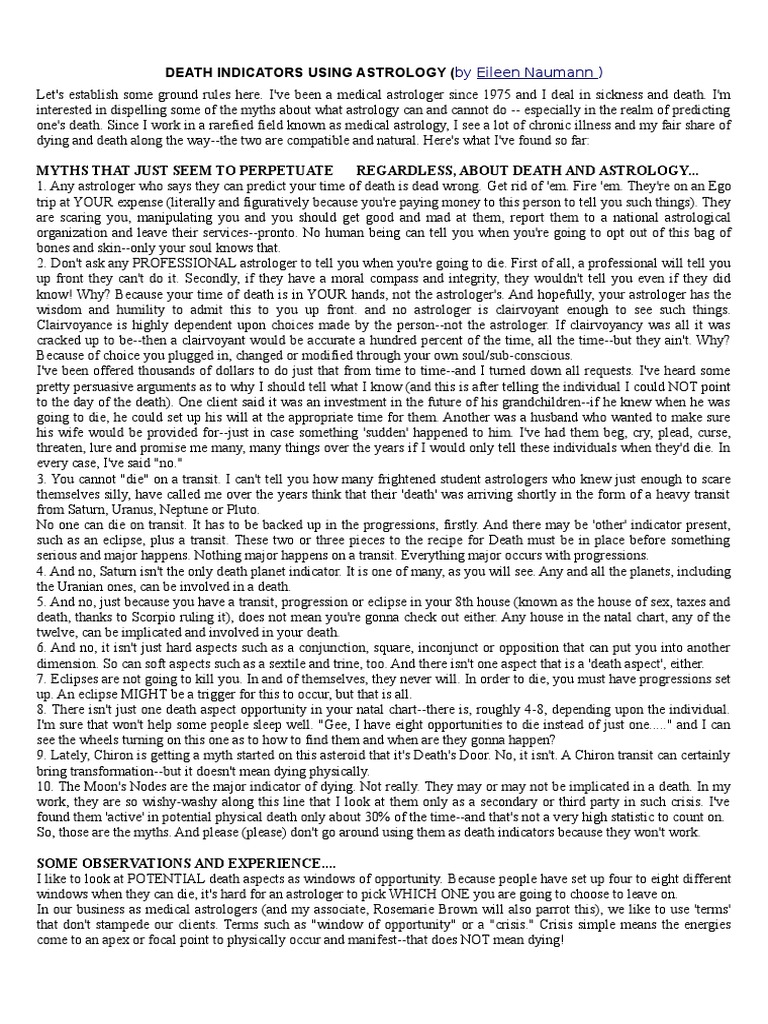 DEATH INDICATORS USING ASTROLOGY (by Eileen Naumann )

Let's establish some ground rules here. I've been a medical astrologer since 1975 and I deal in sickness and death. I'm interested in dispelling some of the myths about what astrology can and cannot do -- especially in the realm of predicting one's death. Since I work in a rarefied field known as medical astrology, I see a lot of chronic illness and my fair share of dying and death along the way--the two are compatible and natural. Here's what I've found so far:

MYTHS THAT JUST SEEM TO PERPETUATE REGARDLESS, ABOUT DEATH AND ASTROLOGY...
1. Any astrologer who says they can predict your time of death is dead wrong. Get rid of 'em. Fire 'em. They're on an Ego trip at YOUR expense (literally and figuratively because you're paying money to this person to tell you such things). They are scaring you, manipulating you and you should get good and mad at them, report them to a national astrological organization and leave their services--pronto. No human being can tell you when you're going to opt out of this bag of bones and skin--only your soul knows that.
2. Don't ask any PROFESSIONAL astrologer to tell you when you're going to die. First of all, a professional will tell you up front they can't do it. Secondly, if they have a moral compass and integrity, they wouldn't tell you even if they did know! Why? Because your time of death is in YOUR hands, not the astrologer's. And hopefully, your astrologer has the wisdom and humility to admit this to you up front. and no astrologer is clairvoyant enough to see such things. Clairvoyance is highly dependent upon choices made by the person--not the astrologer. If clairvoyancy was all it was cracked up to be--then a clairvoyant would be accurate a hundred percent of the time, all the time--but they ain't. Why? Because of choice you plugged in, changed or modified through your own soul/sub-conscious.
I've been offered thousands of dollars to do just that from time to time--and I turned down all requests. I've heard some pretty persuasive arguments as to why I should tell what I know (and this is after telling the individual I could NOT point to the day of the death). One client said it was an investment in the future of his grandchildren--if he knew when he was going to die, he could set up his will at the appropriate time for them. Another was a husband who wanted to make sure his wife would be provided for--just in case something 'sudden' happened to him. I've had them beg, cry, plead, curse, threaten, lure and promise me many, many things over the years if I would only tell these individuals when they'd die. In every case, I've said "no."
3. You cannot "die" on a transit. I can't tell you how many frightened student astrologers who knew just enough to scare themselves silly, have called me over the years think that their 'death' was arriving shortly in the form of a heavy transit from Saturn, Uranus, Neptune or Pluto.
No one can die on transit. It has to be backed up in the progressions, firstly. And there may be 'other' indicator present, such as an eclipse, plus a transit. These two or three pieces to the recipe for Death must be in place before something serious and major happens. Nothing major happens on a transit. Everything major occurs with progressions.
4. And no, Saturn isn't the only death planet indicator. It is one of many, as you will see. Any and all the planets, including the Uranian ones, can be involved in a death.
5. And no, just because you have a transit, progression or eclipse in your 8th house (known as the house of sex, taxes and death, thanks to Scorpio ruling it), does not mean you're gonna check out either. Any house in the natal chart, any of the twelve, can be implicated and involved in your death.
6. And no, it isn't just hard aspects such as a conjunction, square, inconjunct or opposition that can put you into another dimension. So can soft aspects such as a sextile and trine, too. And there isn't one aspect that is a 'death aspect', either.
7. Eclipses are not going to kill you. In and of themselves, they never will. In order to die, you must have progressions set up. An eclipse MIGHT be a trigger for this to occur, but that is all.
8. There isn't just one death aspect opportunity in your natal chart--there is, roughly 4-8, depending upon the individual. I'm sure that won't help some people sleep well. "Gee, I have eight opportunities to die instead of just one....." and I can see the wheels turning on this one as to how to find them and when are they gonna happen?
9. Lately, Chiron is getting a myth started on this asteroid that it's Death's Door. No, it isn't. A Chiron transit can certainly bring transformation--but it doesn't mean dying physically.
10. The Moon's Nodes are the major indicator of dying. Not really. They may or may not be implicated in a death. In my work, they are so wishy-washy along this line that I look at them only as a secondary or third party in such crisis. I've found them 'active' in potential physical death only about 30% of the time--and that's not a very high statistic to count on.
So, those are the myths. And please (please) don't go around using them as death indicators because they won't work.

SOME OBSERVATIONS AND EXPERIENCE....
I like to look at POTENTIAL death aspects as windows of opportunity. Because people have set up four to eight different windows when they can die, it's hard for an astrologer to pick WHICH ONE you are going to choose to leave on.
In our business as medical astrologers (and my associate, Rosemarie Brown will also parrot this), we like to use 'terms' that don't stampede our clients. Terms such as "window of opportunity" or a "crisis." Crisis simple means the energies come to an apex or focal point to physically occur and manifest--that does NOT mean dying!